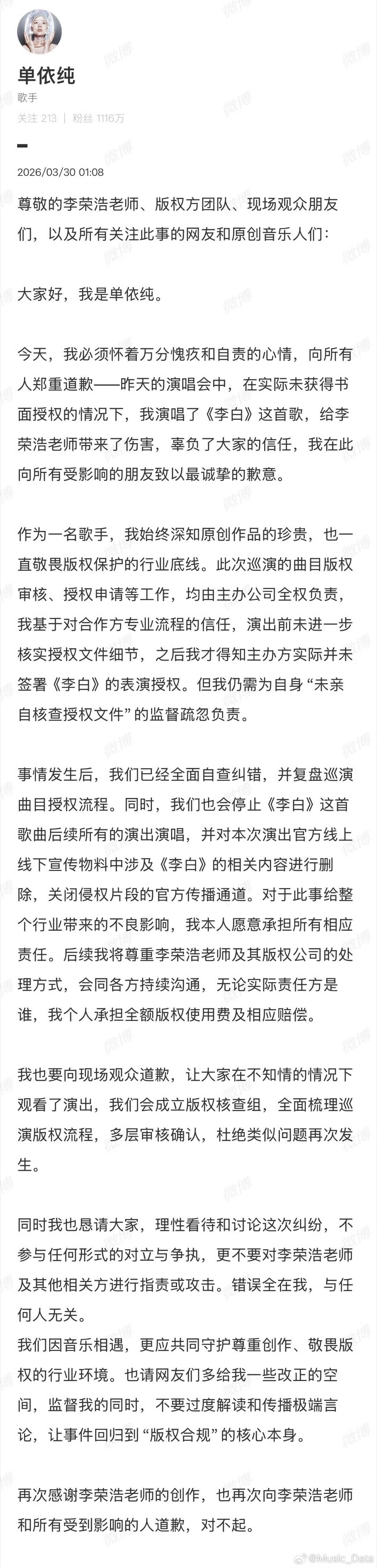 单依纯
歌手
关注 213 | 粉丝 1116万

2026/03/30 01:08

尊敬的李荣浩老师、版权方团队、现场观众朋友们，以及所有关注此事的网友和原创音乐人们：

大家好，我是单依纯。

今天，我必须怀着万分愧疚和自责的心情，向所有人郑重道歉——昨天的演唱会中，在实际未获得书面授权的情况下，我演唱了《李白》这首歌，给李荣浩老师带来了伤害，辜负了大家的信任，我在此向所有受影响的朋友致以最诚挚的歉意。

作为一名歌手，我始终深知原创作品的珍贵，也一直敬畏版权保护的行业底线。此次巡演的曲目版权审核、授权申请等工作，均由主办公司全权负责，我基于对合作方专业流程的信任，演出前未进一步核实授权文件细节，之后我才得知主办方实际并未签署《李白》的表演授权。但我仍需为自身“未亲自核查授权文件”的监督疏忽负责。

事情发生后，我们已经全面自查纠错，并复盘巡演曲目授权流程。同时，我们也会停止《李白》这首歌曲后续所有的演出演唱，并对本次演出官方线上线下宣传物料中涉及《李白》的相关内容进行删除，关闭侵权片段的官方传播通道。对于此事给整个行业带来的不良影响，我本人愿意承担所有相应责任。后续我将尊重李荣浩老师及其版权公司的处理方式，会同各方持续沟通，无论实际责任方是谁，我个人承担全额版权使用费及相应赔偿。

我也要向现场观众道歉，让大家在不知情的情况下观看了演出，我们会成立版权核查组，全面梳理巡演版权流程，多层审核确认，杜绝类似问题再次发生。

同时我也恳请大家，理性看待和讨论这次纠纷，不参与任何形式的对立与争执，更不要对李荣浩老师及其他相关方进行指责或攻击。错误全在我，与任何人无关。
我们因音乐相遇，更应共同守护尊重创作、敬畏版权的行业环境。也请网友们多给我一些改正的空间，监督我的同时，不要过度解读和传播极端言论，让事件回归到“版权合规”的核心本身。

再次感谢李荣浩老师的创作，也再次向李荣浩老师和所有受到影响的人道歉，对不起。

微博 @Music_Data